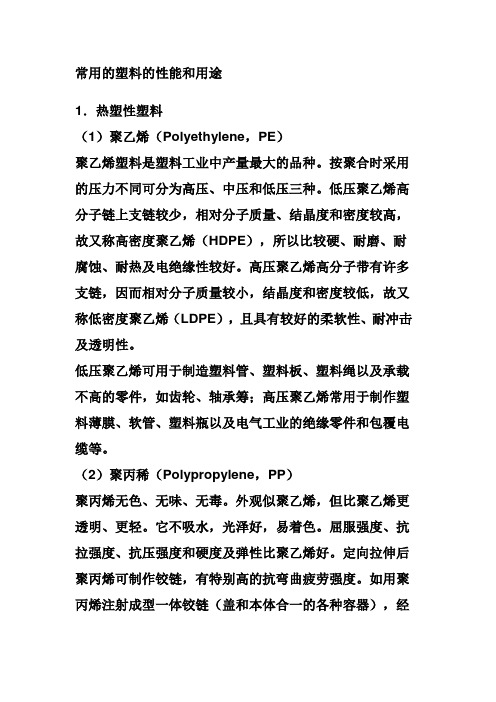 常用的塑料的性能和用途

1．热塑性塑料

（1）聚乙烯（Polyethylene，PE）

聚乙烯塑料是塑料工业中产量最大的品种。按聚合时采用的压力不同可分为高压、中压和低压三种。低压聚乙烯高分子链上支链较少，相对分子质量、结晶度和密度较高，故又称高密度聚乙烯（HDPE），所以比较硬、耐磨、耐腐蚀、耐热及电绝缘性较好。高压聚乙烯高分子带有许多支链，因而相对分子质量较小，结晶度和密度较低，故又称低密度聚乙烯（LDPE），且具有较好的柔软性、耐冲击及透明性。

低压聚乙烯可用于制造塑料管、塑料板、塑料绳以及承载不高的零件，如齿轮、轴承等；高压聚乙烯常用于制作塑料薄膜、软管、塑料瓶以及电气工业的绝缘零件和包覆电缆等。

（2）聚丙稀（Polypropylene，PP）

聚丙烯无色、无味、无毒。外观似聚乙烯，但比聚乙烯更透明、更轻。它不吸水，光泽好，易着色。屈服强度、抗拉强度、抗压强度和硬度及弹性比聚乙烯好。定向拉伸后聚丙烯可制作铰链，有特别高的抗弯曲疲劳强度。如用聚丙烯注射成型一体铰链（盖和本体合一的各种容器），经